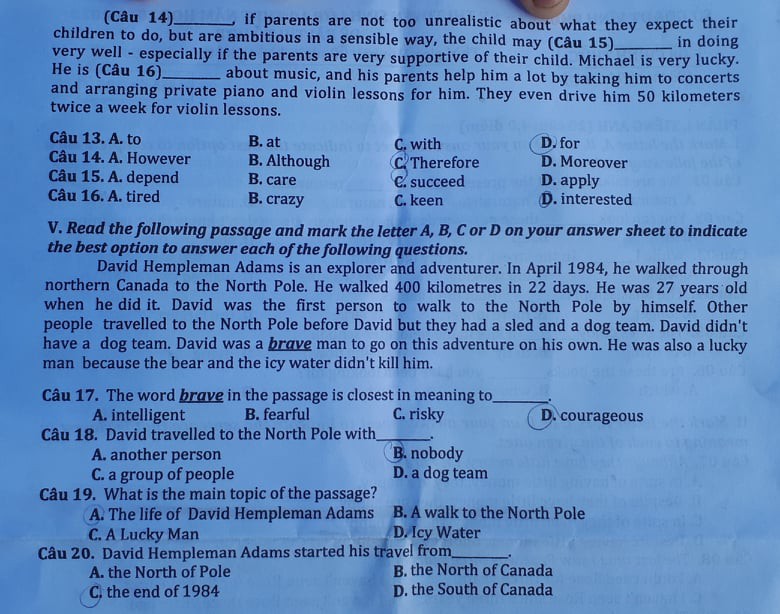 (Câu 14)________, if parents are not too unrealistic about what they expect their children to do, but are ambitious in a sensible way, the child may (Câu 15)________ in doing very well - especially if the parents are very supportive of their child. Michael is very lucky. He is (Câu 16)________ about music, and his parents help him a lot by taking him to concerts and arranging private piano and violin lessons for him. They even drive him 50 kilometers twice a week for violin lessons.

Câu 13. A. to B. at C. with D. for
Câu 14. A. However B. Although C. Therefore D. Moreover
Câu 15. A. depend B. care C. succeed D. apply
Câu 16. A. tired B. crazy C. keen D. interested

V. Read the following passage and mark the letter A, B, C or D on your answer sheet to indicate the best option to answer each of the following questions.

David Hempleman Adams is an explorer and adventurer. In April 1984, he walked through northern Canada to the North Pole. He walked 400 kilometres in 22 days. He was 27 years old when he did it. David was the first person to walk to the North Pole by himself. Other people travelled to the North Pole before David but they had a sled and a dog team. David didn't have a dog team. David was a brave man to go on this adventure on his own. He was also a lucky man because the bear and the icy water didn't kill him.

Câu 17. The word brave in the passage is closest in meaning to________.
A. intelligent B. fearful C. risky D. courageous
Câu 18. David travelled to the North Pole with________.
A. another person B. nobody
C. a group of people D. a dog team
Câu 19. What is the main topic of the passage?
A. The life of David Hempleman Adams B. A walk to the North Pole
C. A Lucky Man D. Icy Water
Câu 20. David Hempleman Adams started his travel from________.
A. the North of Pole B. the North of Canada
C. the end of 1984 D. the South of Canada